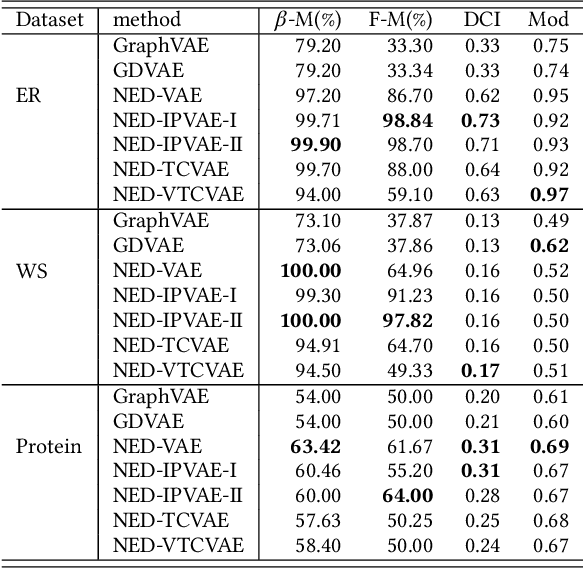 | Dataset | method | $\beta$-M(%) | F-M(%) | DCI | Mod |
|---|---|---|---|---|---|
| ER | GraphVAE | 79.20 | 33.30 | 0.33 | 0.75 |
| | GDVAE | 79.20 | 33.34 | 0.33 | 0.74 |
| | NED-VAE | 97.20 | 86.70 | 0.62 | 0.95 |
| | NED-IPVAE-I | 99.71 | **98.84** | **0.73** | 0.92 |
| | NED-IPVAE-II | **99.90** | 98.70 | 0.71 | 0.93 |
| | NED-TCVAE | 99.70 | 88.00 | 0.64 | 0.92 |
| | NED-VTCVAE | 94.00 | 59.10 | 0.63 | **0.97** |
| WS | GraphVAE | 73.10 | 37.87 | 0.13 | 0.49 |
| | GDVAE | 73.06 | 37.86 | 0.13 | **0.62** |
| | NED-VAE | **100.00** | 64.96 | 0.16 | 0.52 |
| | NED-IPVAE-I | 99.30 | 91.23 | 0.16 | 0.50 |
| | NED-IPVAE-II | **100.00** | **97.82** | 0.16 | 0.50 |
| | NED-TCVAE | 94.91 | 64.70 | 0.16 | 0.50 |
| | NED-VTCVAE | 94.50 | 49.33 | **0.17** | 0.51 |
| Protein | GraphVAE | 54.00 | 50.00 | 0.20 | 0.61 |
| | GDVAE | 54.00 | 50.00 | 0.21 | 0.60 |
| | NED-VAE | **63.42** | 61.67 | **0.31** | **0.69** |
| | NED-IPVAE-I | 60.46 | 55.20 | **0.31** | 0.67 |
| | NED-IPVAE-II | 60.00 | **64.00** | 0.28 | 0.67 |
| | NED-TCVAE | 57.63 | 50.25 | 0.25 | 0.68 |
| | NED-VTCVAE | 58.40 | 50.00 | 0.24 | 0.67 |